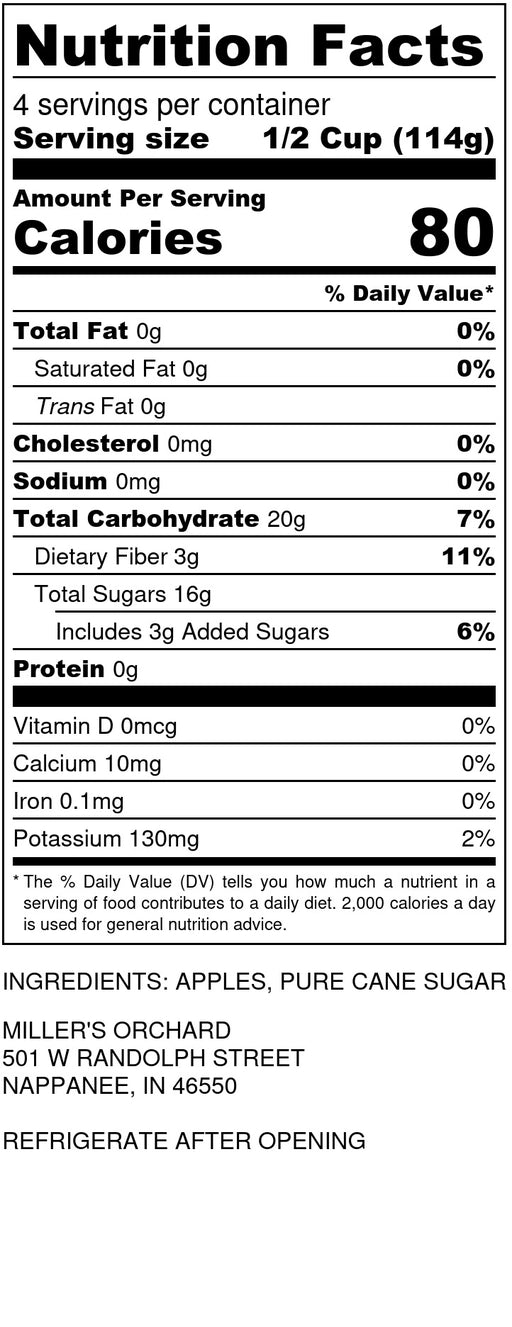 Nutrition Facts

4 servings per container
Serving size 1/2 Cup (114g)

Amount Per Serving
Calories 80

% Daily Value*

Total Fat 0g 0%
Saturated Fat 0g 0%
Trans Fat 0g
Cholesterol 0mg 0%
Sodium 0mg 0%
Total Carbohydrate 20g 7%
Dietary Fiber 3g 11%
Total Sugars 16g
Includes 3g Added Sugars 6%
Protein 0g

Vitamin D 0mcg 0%
Calcium 10mg 0%
Iron 0.1mg 0%
Potassium 130mg 2%

* The % Daily Value (DV) tells you how much a nutrient in a serving of food contributes to a daily diet. 2,000 calories a day is used for general nutrition advice.

INGREDIENTS: APPLES, PURE CANE SUGAR

MILLER'S ORCHARD
501 W RANDOLPH STREET
NAPPANEE, IN 46550

REFRIGERATE AFTER OPENING